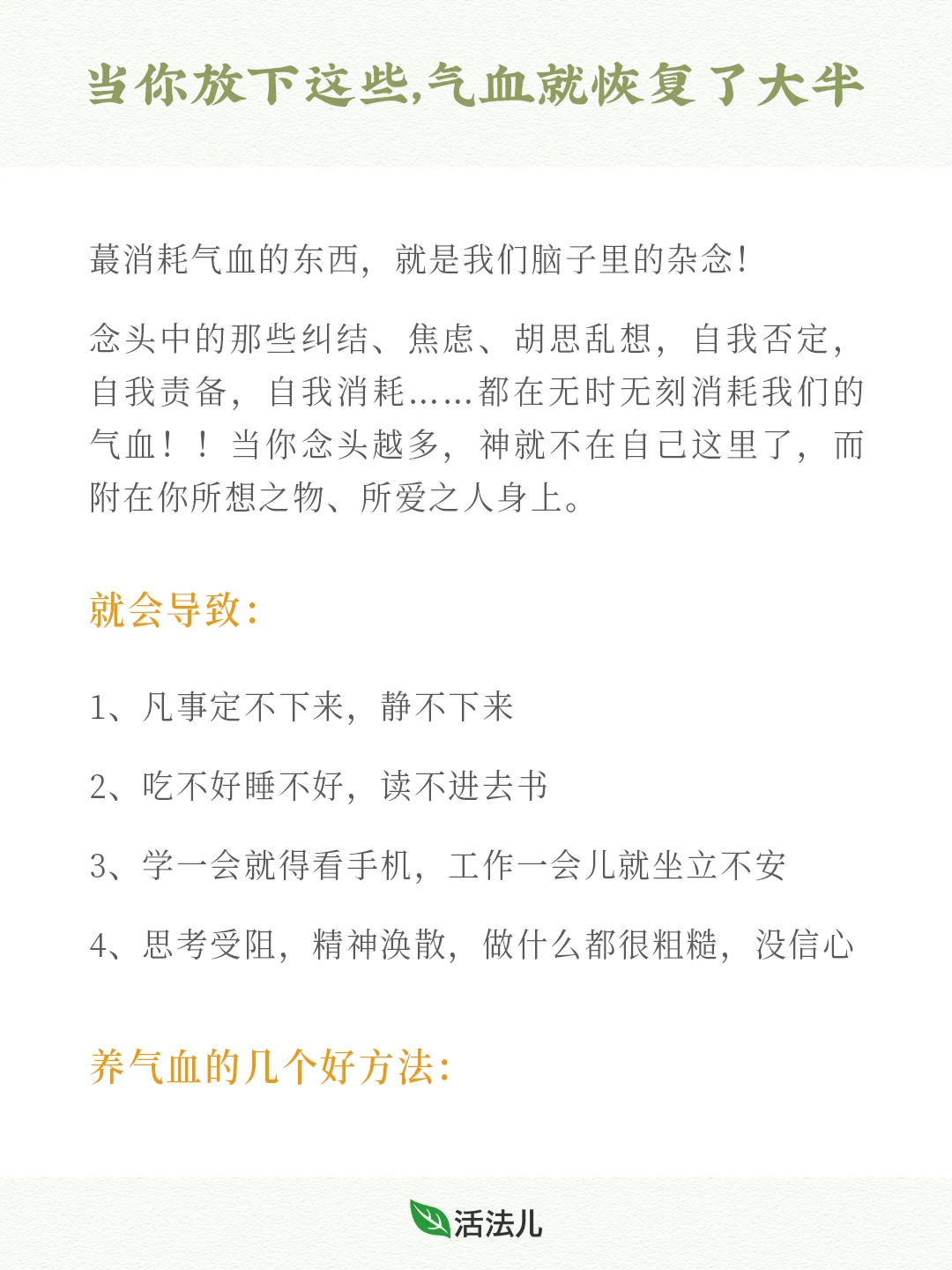 当你放下这些,气血就恢复了大半

蕞消耗气血的东西，就是我们脑子里的杂念！

念头中的那些纠结、焦虑、胡思乱想，自我否定，自我责备，自我消耗……都在无时无刻消耗我们的气血！！当你念头越多，神就不在自己这里了，而附在你所想之物、所爱之人身上。

就会导致：

1、凡事定不下来，静不下来

2、吃不好睡不好，读不进去书

3、学一会就得看手机，工作一会儿就坐立不安

4、思考受阻，精神涣散，做什么都很粗糙，没信心

养气血的几个好方法：

活法儿